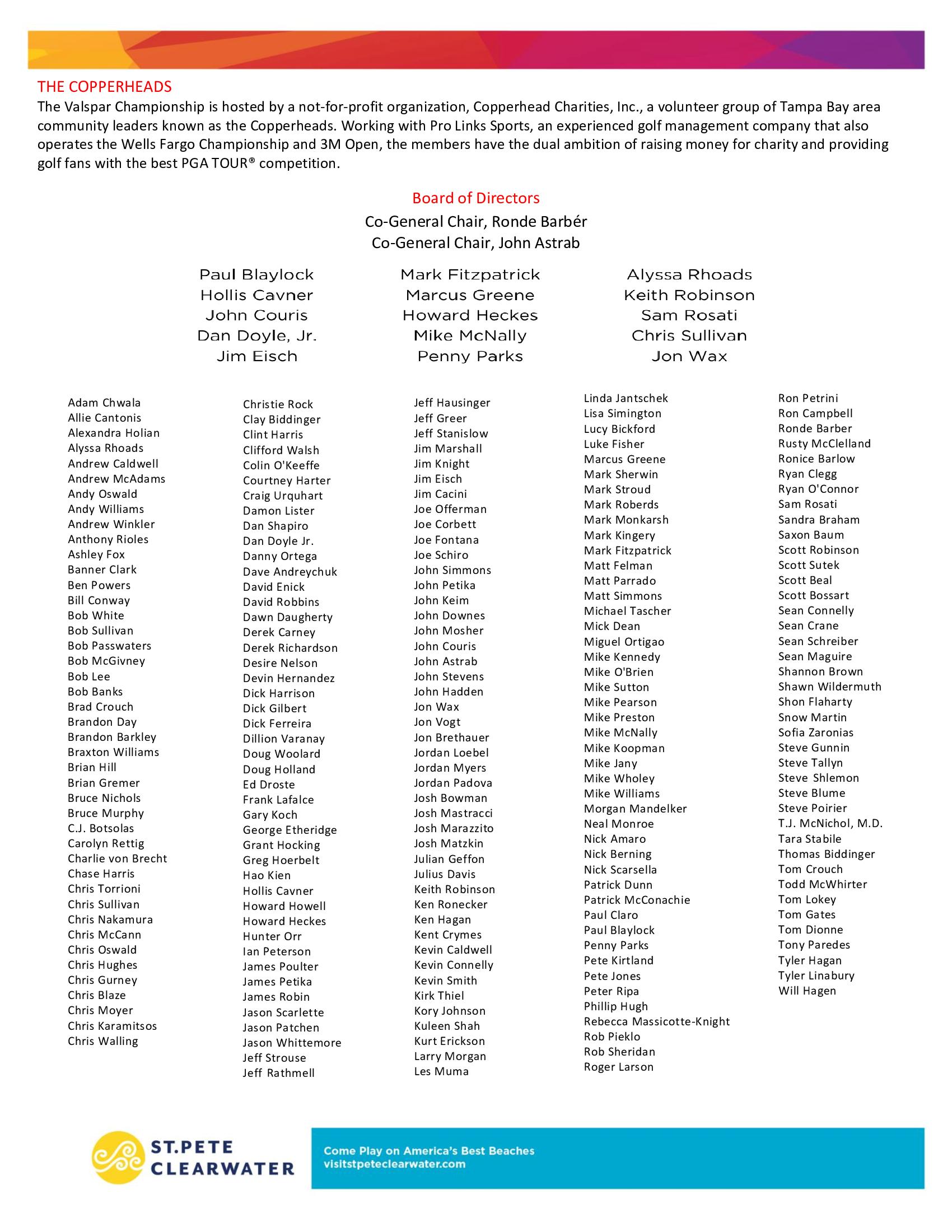 THE COPPERHEADS
The Valspar Championship is hosted by a not-for-profit organization, Copperhead Charities, Inc., a volunteer group of Tampa Bay area community leaders known as the Copperheads. Working with Pro Links Sports, an experienced golf management company that also operates the Wells Fargo Championship and 3M Open, the members have the dual ambition of raising money for charity and providing golf fans with the best PGA TOUR® competition.

Board of Directors
Co-General Chair, Ronde Barbér
Co-General Chair, John Astrab

Paul Blaylock
Hollis Cavner
John Couris
Dan Doyle, Jr.
Jim Eisch

Mark Fitzpatrick
Marcus Greene
Howard Heckes
Mike McNally
Penny Parks

Alyssa Rhoads
Keith Robinson
Sam Rosati
Chris Sullivan
Jon Wax

Adam Chwala
Allie Cantonis
Alexandra Holian
Alyssa Rhoads
Andrew Caldwell
Andrew McAdams
Andy Oswald
Andy Williams
Andrew Winkler
Anthony Rioles
Ashley Fox
Banner Clark
Ben Powers
Bill Conway
Bob White
Bob Sullivan
Bob Passwaters
Bob McGivney
Bob Lee
Bob Banks
Brad Crouch
Brandon Day
Brandon Barkley
Braxton Williams
Brian Hill
Brian Gremer
Bruce Nichols
Bruce Murphy
C.J. Botsolas
Carolyn Rettig
Charlie von Brecht
Chase Harris
Chris Torrioni
Chris Sullivan
Chris Nakamura
Chris McCann
Chris Oswald
Chris Hughes
Chris Gurney
Chris Blaze
Chris Moyer
Chris Karamitsos
Chris Walling

Christie Rock
Clay Biddinger
Clint Harris
Clifford Walsh
Colin O'Keeffe
Courtney Harter
Craig Urquhart
Damon Lister
Dan Shapiro
Dan Doyle Jr.
Danny Ortega
Dave Andreychuk
David Enick
David Robbins
Dawn Daugherty
Derek Carney
Derek Richardson
Desire Nelson
Devin Hernandez
Dick Harrison
Dick Gilbert
Dick Ferreira
Dillion Varanay
Doug Woolard
Doug Holland
Ed Droste
Frank Lafalce
Gary Koch
George Etheridge
Grant Hocking
Greg Hoerbelt
Hao Kien
Hollis Cavner
Howard Howell
Howard Heckes
Hunter Orr
Ian Peterson
James Poulter
James Petika
James Robin
Jason Scarlette
Jason Patchen
Jason Whittemore
Jeff Strouse
Jeff Rathmell

Jeff Hausinger
Jeff Greer
Jeff Stanislow
Jim Marshall
Jim Knight
Jim Eisch
Jim Cacini
Joe Offerman
Joe Corbett
Joe Fontana
Joe Schiro
John Simmons
John Petika
John Keim
John Downes
John Mosher
John Couris
John Astrab
John Stevens
John Hadden
Jon Wax
Jon Vogt
Jon Brethauer
Jordan Loebel
Jordan Myers
Jordan Padova
Josh Bowman
Josh Mastracci
Josh Marazzito
Josh Matzkin
Julian Geffon
Julius Davis
Keith Robinson
Ken Ronecker
Ken Hagan
Kent Crymes
Kevin Caldwell
Kevin Connelly
Kevin Smith
Kirk Thiel
Kory Johnson
Kuleen Shah
Kurt Erickson
Larry Morgan
Les Muma

Linda Jantschek
Lisa Simington
Lucy Bickford
Luke Fisher
Marcus Greene
Mark Sherwin
Mark Stroud
Mark Roberds
Mark Monkarsh
Mark Kingery
Mark Fitzpatrick
Matt Felman
Matt Parrado
Matt Simmons
Michael Tascher
Mick Dean
Miguel Ortigao
Mike Kennedy
Mike O'Brien
Mike Sutton
Mike Pearson
Mike Preston
Mike McNally
Mike Koopman
Mike Jany
Mike Wholey
Mike Williams
Morgan Mandelker
Neal Monroe
Nick Amaro
Nick Berning
Nick Scarsella
Patrick Dunn
Patrick McConachie
Paul Claro
Paul Blaylock
Penny Parks
Pete Kirtland
Pete Jones
Peter Ripa
Phillip Hugh
Rebecca Massicotte-Knight
Rob Pieklo
Rob Sheridan
Roger Larson

Ron Petrini
Ron Campbell
Ronde Barber
Rusty McClelland
Ronice Barlow
Ryan Clegg
Ryan O'Connor
Sam Rosati
Sandra Braham
Saxon Baum
Scott Robinson
Scott Sutek
Scott Beal
Scott Bossart
Sean Connelly
Sean Crane
Sean Schreiber
Sean Maguire
Shannon Brown
Shawn Wildermuth
Shon Flaharty
Snow Martin
Sofia Zaronias
Steve Gunnin
Steve Tallyn
Steve Shlemon
Steve Blume
Steve Poirier
T.J. McNichol, M.D.
Tara Stabile
Thomas Biddinger
Tom Crouch
Todd McWhirter
Tom Lokey
Tom Gates
Tom Dionne
Tony Paredes
Tyler Hagan
Tyler Linabury
Will Hagen

ST.PETE CLEARWATER
Come Play on America's Best Beaches
visitstpeteclearwater.com